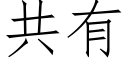 共有